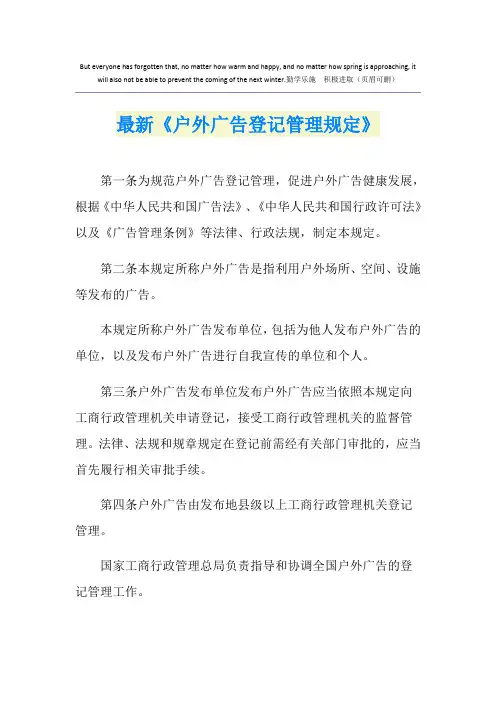 But everyone has forgotten that, no matter how warm and happy, and no matter how spring is approaching, it will also not be able to prevent the coming of the next winter.勤学乐施 积极进取（页眉可删）

最新《户外广告登记管理规定》

第一条为规范户外广告登记管理，促进户外广告健康发展，根据《中华人民共和国广告法》、《中华人民共和国行政许可法》以及《广告管理条例》等法律、行政法规，制定本规定。

第二条本规定所称户外广告是指利用户外场所、空间、设施等发布的广告。

本规定所称户外广告发布单位，包括为他人发布户外广告的单位，以及发布户外广告进行自我宣传的单位和个人。

第三条户外广告发布单位发布户外广告应当依照本规定向工商行政管理机关申请登记，接受工商行政管理机关的监督管理。法律、法规和规章规定在登记前需经有关部门审批的，应当首先履行相关审批手续。

第四条户外广告由发布地县级以上工商行政管理机关登记管理。

国家工商行政管理总局负责指导和协调全国户外广告的登记管理工作。